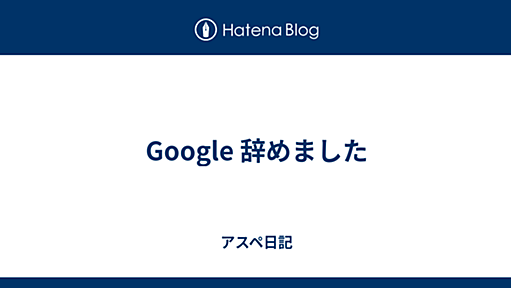 Hatena Blog

Google 辞めました

アスペ日記